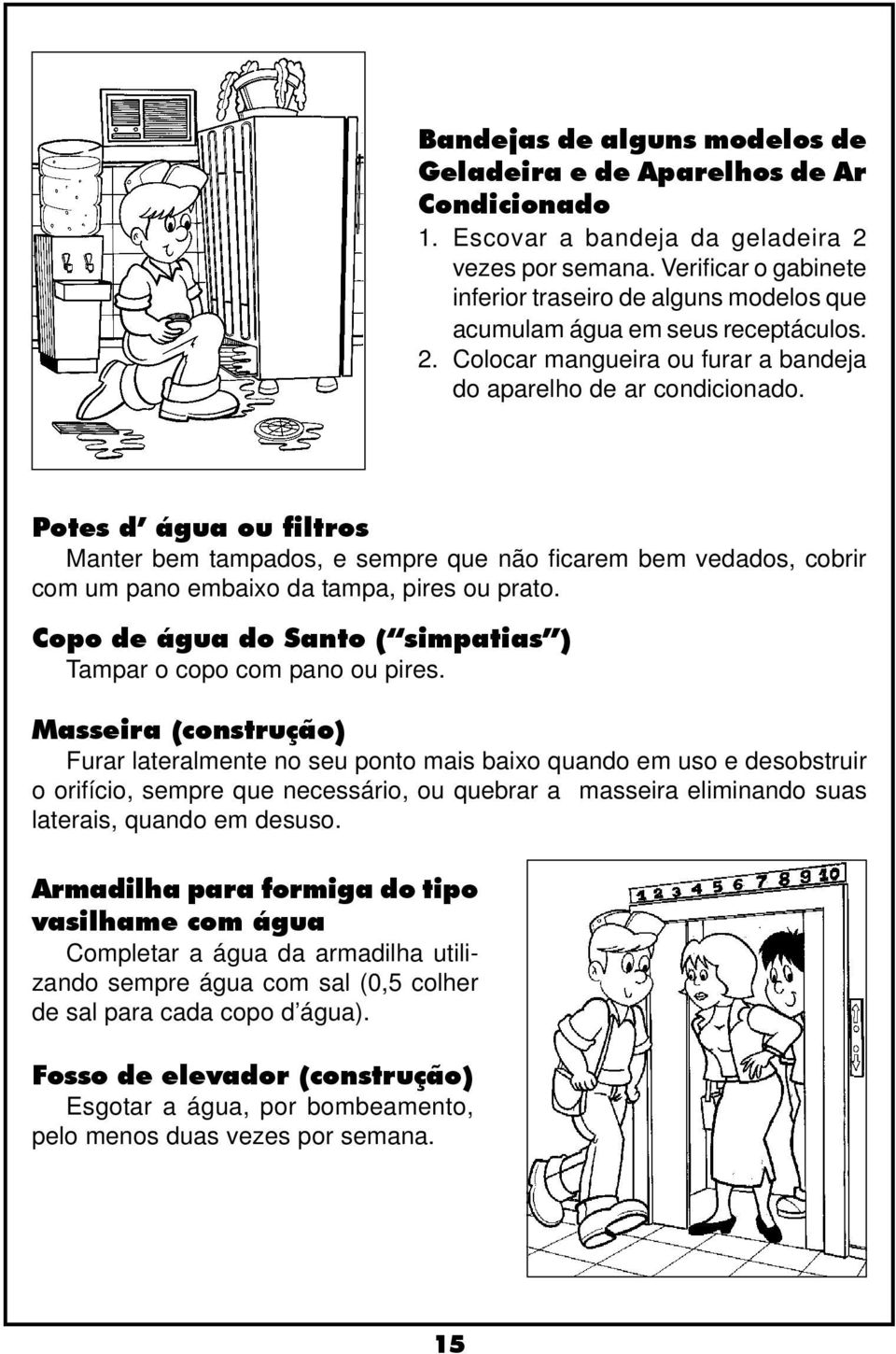 Bandejas de alguns modelos de Geladeira e de Aparelhos de Ar Condicionado

1. Escovar a bandeja da geladeira 2 vezes por semana. Verificar o gabinete inferior traseiro de alguns modelos que acumulam água em seus receptáculos.
2. Colocar mangueira ou furar a bandeja do aparelho de ar condicionado.

Potes d' água ou filtros

Manter bem tampados, e sempre que não ficarem bem vedados, cobrir com um pano embaixo da tampa, pires ou prato.

Copo de água do Santo ("simpatias")

Tampar o copo com pano ou pires.

Masseira (construção)

Furar lateralmente no seu ponto mais baixo quando em uso e desobstruir o orifício, sempre que necessário, ou quebrar a masseira eliminando suas laterais, quando em desuso.

Armadilha para formiga do tipo vasilhame com água

Completar a água da armadilha utilizando sempre água com sal (0,5 colher de sal para cada copo d'água).

Fosso de elevador (construção)

Esgotar a água, por bombeamento, pelo menos duas vezes por semana.

1 2 3 4 5 6 7 8 9 10

15